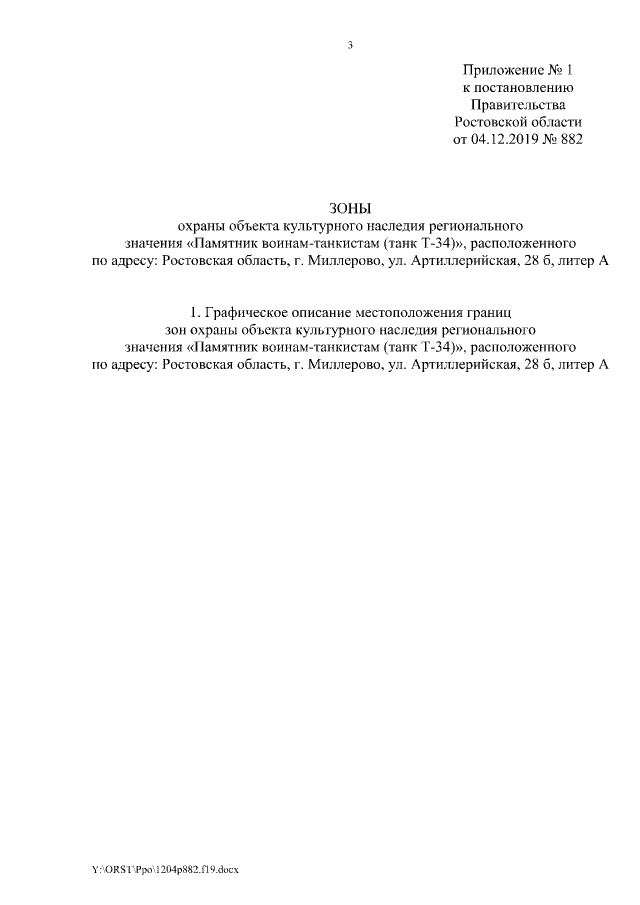 3

Приложение № 1
к постановлению
Правительства
Ростовской области
от 04.12.2019 № 882

ЗОНЫ
охраны объекта культурного наследия регионального значения «Памятник воинам-танкистам (танк Т-34)», расположенного по адресу: Ростовская область, г. Миллерово, ул. Артиллерийская, 28 б, литер А

1. Графическое описание местоположения границ зон охраны объекта культурного наследия регионального значения «Памятник воинам-танкистам (танк Т-34)», расположенного по адресу: Ростовская область, г. Миллерово, ул. Артиллерийская, 28 б, литер А

Y:\ORST\Ppo\1204p882.f19.docx